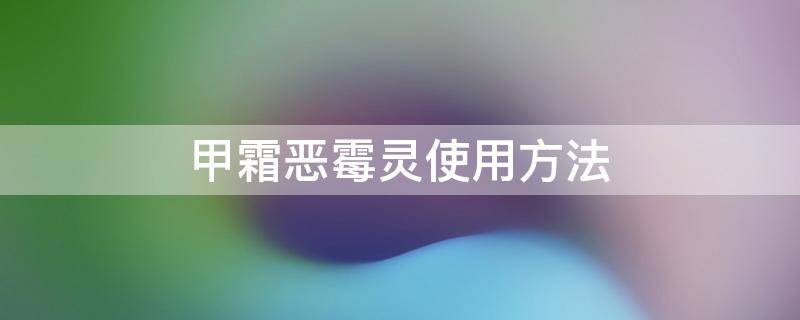 甲霜恶霉灵使用方法